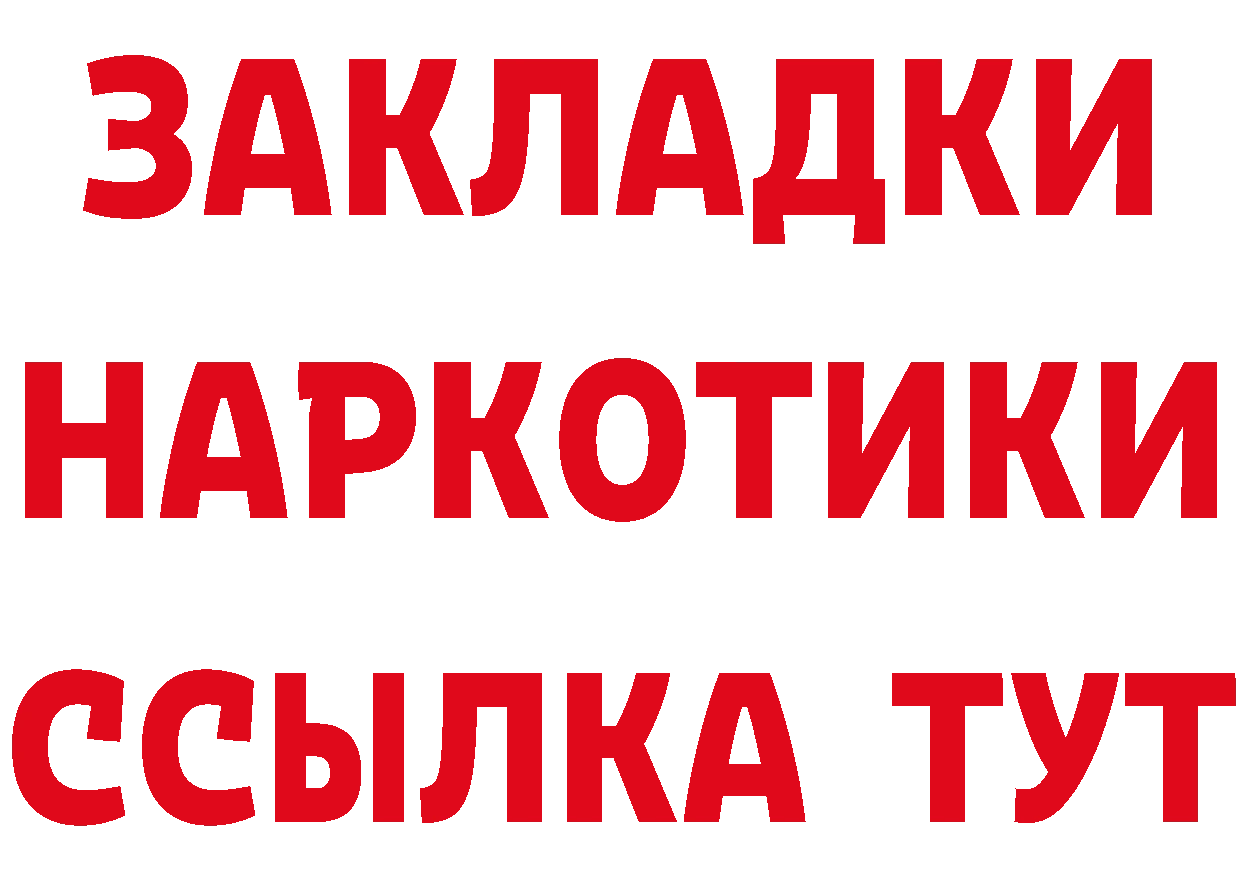 ЗАКЛАДКИ НАРКОТИКИ ССЫЛКА ТУТ